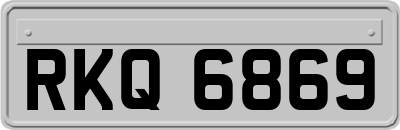 RKQ 6869